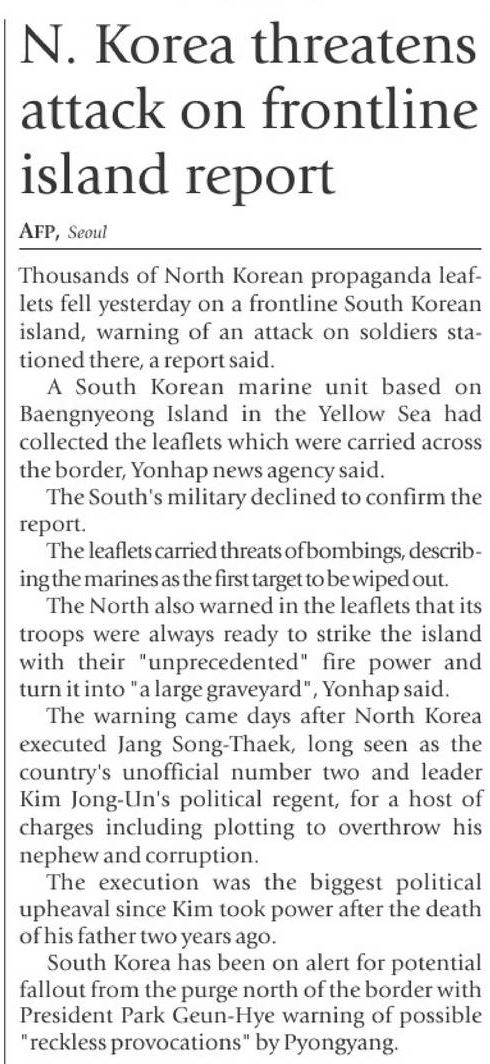 N. Korea threatens attack on frontline island report

AFP, Seoul

Thousands of North Korean propaganda leaflets fell yesterday on a frontline South Korean island, warning of an attack on soldiers stationed there, a report said.

A South Korean marine unit based on Baengnyeong Island in the Yellow Sea had collected the leaflets which were carried across the border, Yonhap news agency said.

The South's military declined to confirm the report.

The leaflets carried threats of bombings, describing the marines as the first target to be wiped out.

The North also warned in the leaflets that its troops were always ready to strike the island with their "unprecedented" fire power and turn it into "a large graveyard", Yonhap said.

The warning came days after North Korea executed Jang Song-Thaek, long seen as the country's unofficial number two and leader Kim Jong-Un's political regent, for a host of charges including plotting to overthrow his nephew and corruption.

The execution was the biggest political upheaval since Kim took power after the death of his father two years ago.

South Korea has been on alert for potential fallout from the purge north of the border with President Park Geun-Hye warning of possible "reckless provocations" by Pyongyang.